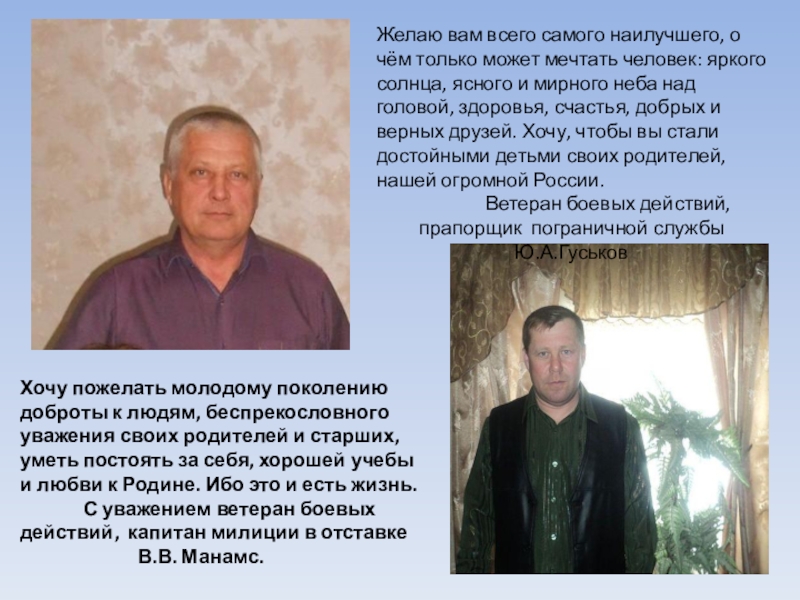 Желаю вам всего самого наилучшего, о чём только может мечтать человек: яркого солнца, ясного и мирного неба над головой, здоровья, счастья, добрых и верных друзей. Хочу, чтобы вы стали достойными детьми своих родителей, нашей огромной России.

Ветеран боевых действий,
прапорщик пограничной службы
Ю.А.Гуськов

Хочу пожелать молодому поколению доброты к людям, беспрекословного уважения своих родителей и старших, уметь постоять за себя, хорошей учебы и любви к Родине. Ибо это и есть жизнь.

С уважением ветеран боевых действий, капитан милиции в отставке
В.В. Манамс.